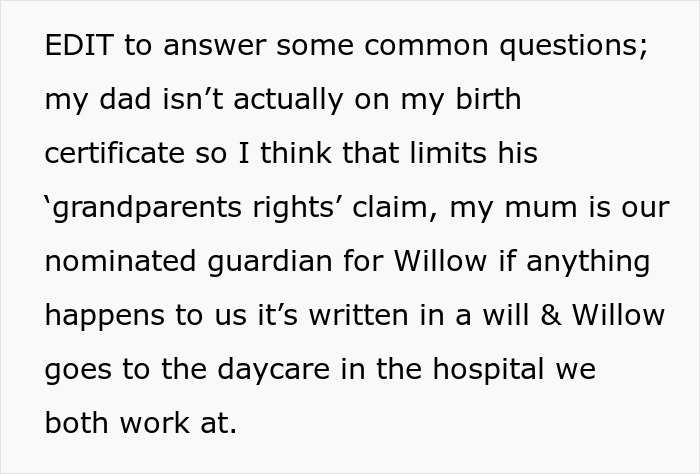 EDIT to answer some common questions; my dad isn’t actually on my birth certificate so I think that limits his ‘grandparents rights’ claim, my mum is our nominated guardian for Willow if anything happens to us it’s written in a will & Willow goes to the daycare in the hospital we both work at.